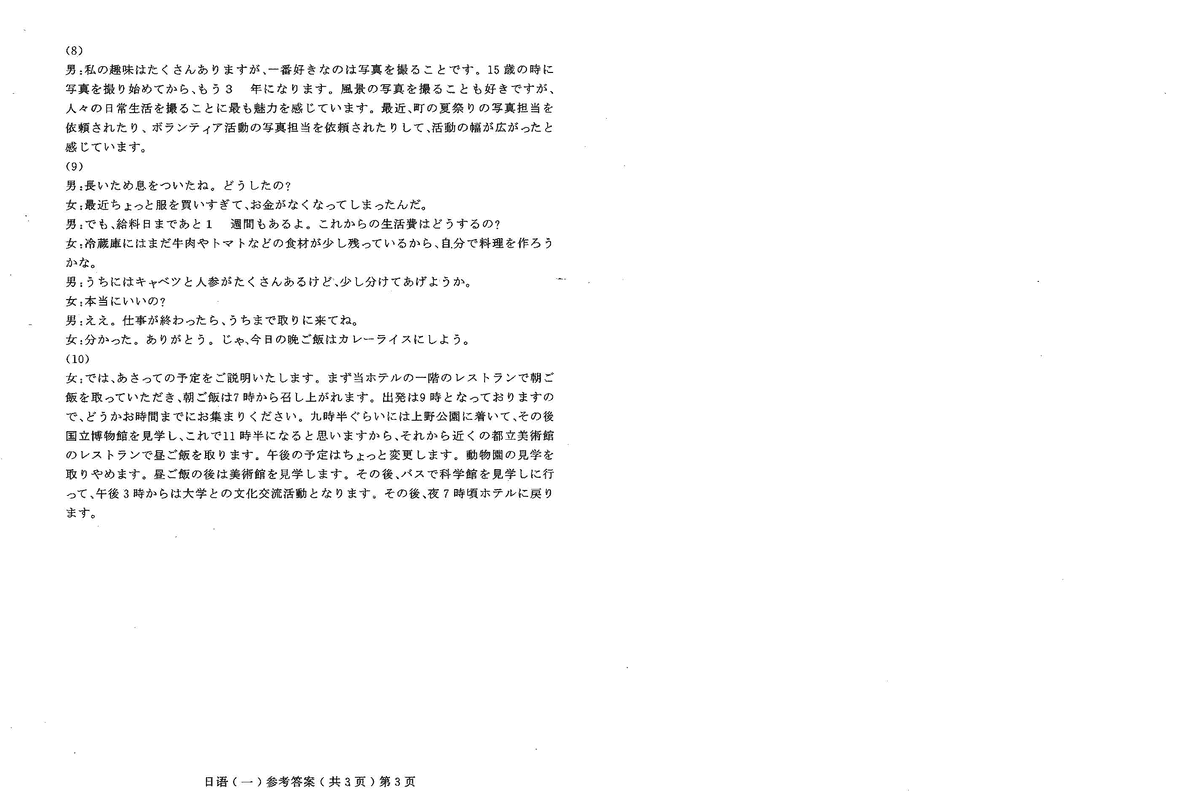 (8)

男:私の趣味はたくさんありますが、一番好きなのは写真を撮ることです。15歳の時に写真を撮り始めてから、もう3 年になります。風景の写真を撮ることも好きですが、人々の日常生活を撮ることに最も魅力を感じています。最近、町の夏祭りの写真担当を依頼されたり、ボランティア活動の写真担当を依頼されたりして、活動の幅が広がったと感じています。

(9)

男:長いため息をついたね。どうしたの?

女:最近ちょっと服を買いすぎて、お金がなくなってしまったんだ。

男:でも、給料日まであと1 週間もあるよ。これからの生活費はどうするの?

女:冷蔵庫にはまだ牛肉やトマトなどの食材が少し残っているから、自分で料理を作ろうかな。

男:うちにはキャベツと人参がたくさんあるけど、少し分けてあげようか。

女:本当にいいの?

男:ええ。仕事が終わったら、うちまで取りに来てね。

女:分かった。ありがとう。じゃ、今日の晩ご飯はカレーライスにしよう。

(10)

女:では、あさっての予定をご説明いたします。まず当ホテルの一階のレストランで朝ご飯を取っていただき、朝ご飯は7時から召し上がれます。出発は9時となっておりますので、どうかお時間までにお集まりください。九時半ぐらいには上野公園に着いて、その後国立博物館を見学し、これで11時半になると思いますから、それから近くの都立美術館のレストランで昼ご飯を取ります。午後の予定はちょっと変更します。動物園の見学を取りやめます。昼ご飯の後は美術館を見学します。その後、バスで科学館を見学しに行って、午後3時からは大学との文化交流活動となります。その後、夜7時頃ホテルに戻ります。

日语(一)参考答案(共3页)第3页